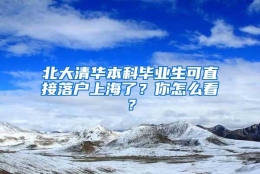 北大清华本科毕业生可直接落户上海了？你怎么看？